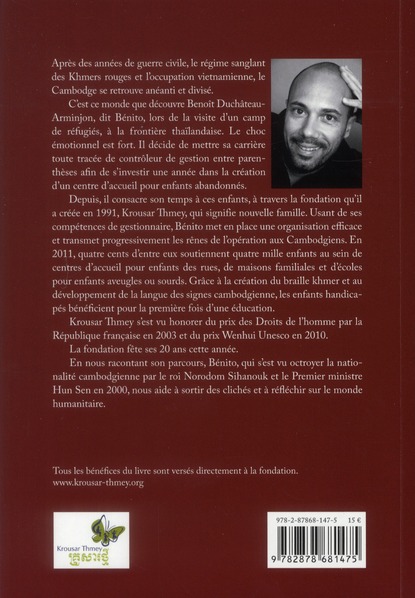 Après des années de guerre civile, le régime sanglant des Khmers rouges et l'occupation vietnamienne, le Cambodge se retrouve anéanti et divisé.

C'est ce monde que découvre Benoît Duchâteau-Arminjon, dit Bénito, lors de la visite d'un camp de réfugiés, à la frontière thaïlandaise. Le choc émotionnel est fort. Il décide de mettre sa carrière toute tracée de contrôleur de gestion entre parenthèses afin de s'investir une année dans la création d'un centre d'accueil pour enfants abandonnés.

Depuis, il consacre son temps à ces enfants, à travers la fondation qu'il a créée en 1991, Krousar Thmey, qui signifie nouvelle famille. Usant de ses compétences de gestionnaire, Bénito met en place une organisation efficace et transmet progressivement les rênes de l'opération aux Cambodgiens. En 2011, quatre cents d'entre eux soutiennent quatre mille enfants au sein de centres d'accueil pour enfants des rues, de maisons familiales et d'écoles pour enfants aveugles ou sourds. Grâce à la création du braille khmer et au développement de la langue des signes cambodgienne, les enfants handicapés bénéficient pour la première fois d'une éducation.

Krousar Thmey s'est vu honorer du prix des Droits de l'homme par la République française en 2003 et du prix Wenhui Unesco en 2010.

La fondation fête ses 20 ans cette année.

En nous racontant son parcours, Bénito, qui s'est vu octroyer la nationalité cambodgienne par le roi Norodom Sihanouk et le Premier ministre Hun Sen en 2000, nous aide à sortir des clichés et à réfléchir sur le monde humanitaire.

Tous les bénéfices du livre sont versés directement à la fondation.
www.krousar-thmey.org

Krousar Thmey
គ្រួសារថ្មី

978-2-87868-147-5 15 €
9 782878 681475